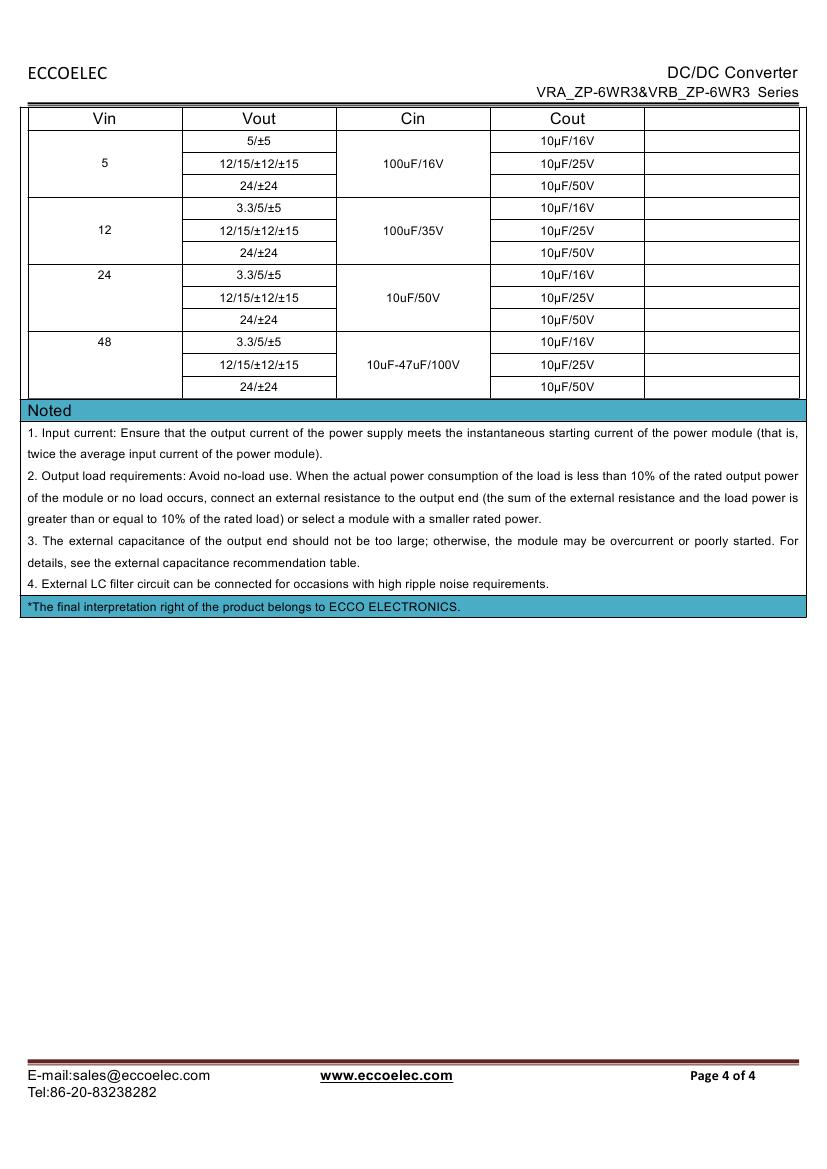 ECCOELEC

DC/DC Converter
VRA_ZP-6WR3&VRB_ZP-6WR3 Series

| Vin | Vout | Cin | Cout | |
|---|---|---|---|---|
| 5 | 5/±5 | 100uF/16V | 10μF/16V | |
| | 12/15/±12/±15 | | 10μF/25V | |
| | 24/±24 | | 10μF/50V | |
| 12 | 3.3/5/±5 | 100uF/35V | 10μF/16V | |
| | 12/15/±12/±15 | | 10μF/25V | |
| | 24/±24 | | 10μF/50V | |
| 24 | 3.3/5/±5 | 10uF/50V | 10μF/16V | |
| | 12/15/±12/±15 | | 10μF/25V | |
| | 24/±24 | | 10μF/50V | |
| 48 | 3.3/5/±5 | 10uF-47uF/100V | 10μF/16V | |
| | 12/15/±12/±15 | | 10μF/25V | |
| | 24/±24 | | 10μF/50V | |

Noted

1. Input current: Ensure that the output current of the power supply meets the instantaneous starting current of the power module (that is, twice the average input current of the power module).
2. Output load requirements: Avoid no-load use. When the actual power consumption of the load is less than 10% of the rated output power of the module or no load occurs, connect an external resistance to the output end (the sum of the external resistance and the load power is greater than or equal to 10% of the rated load) or select a module with a smaller rated power.
3. The external capacitance of the output end should not be too large; otherwise, the module may be overcurrent or poorly started. For details, see the external capacitance recommendation table.
4. External LC filter circuit can be connected for occasions with high ripple noise requirements.

*The final interpretation right of the product belongs to ECCO ELECTRONICS.

E-mail:sales@eccoelec.com
Tel:86-20-83238282
www.eccoelec.com
Page 4 of 4